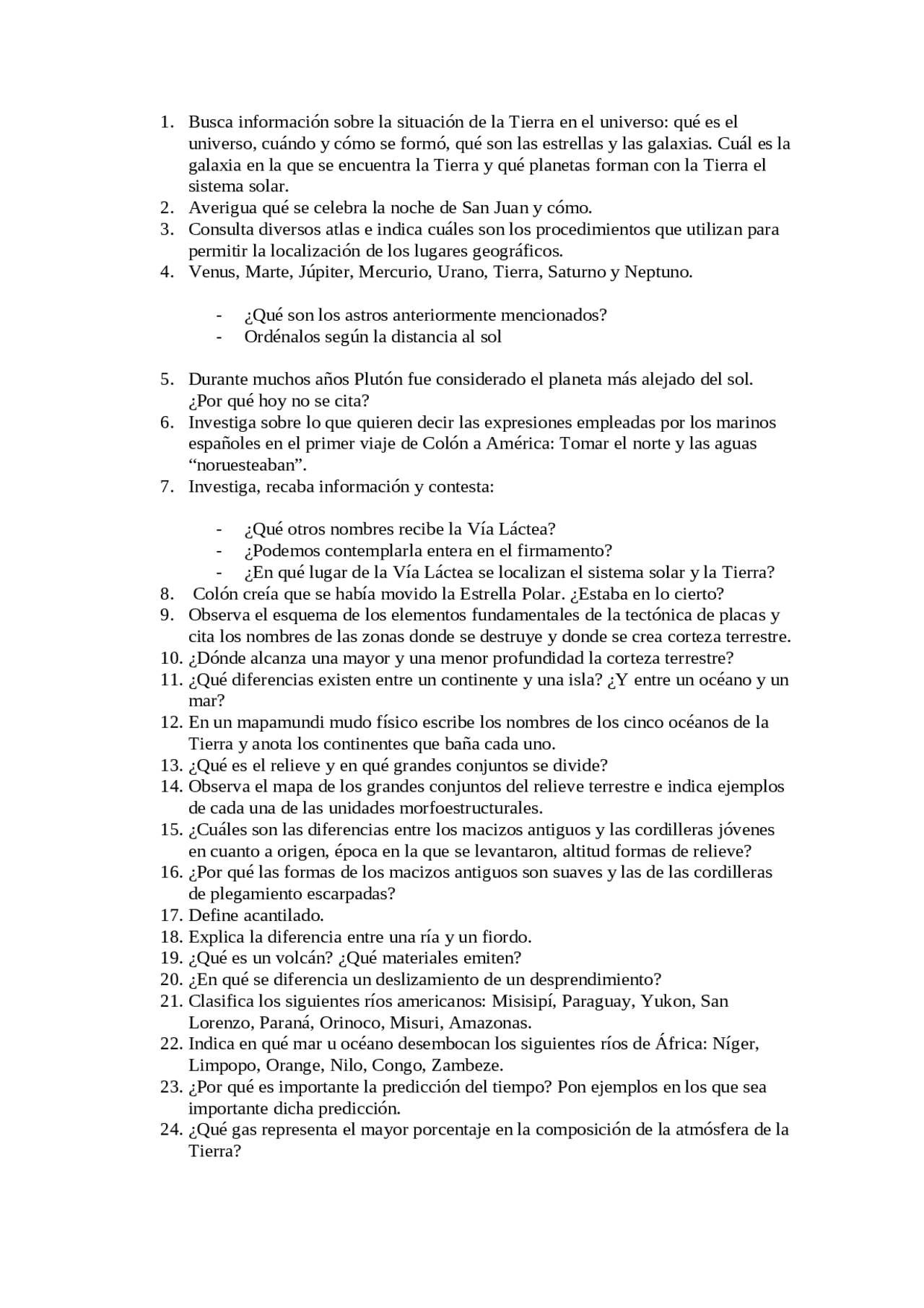 1. Busca información sobre la situación de la Tierra en el universo: qué es el universo, cuándo y cómo se formó, qué son las estrellas y las galaxias. Cuál es la galaxia en la que se encuentra la Tierra y qué planetas forman con la Tierra el sistema solar.
2. Averigua qué se celebra la noche de San Juan y cómo.
3. Consulta diversos atlas e indica cuáles son los procedimientos que utilizan para permitir la localización de los lugares geográficos.
4. Venus, Marte, Júpiter, Mercurio, Urano, Tierra, Saturno y Neptuno.

- ¿Qué son los astros anteriormente mencionados?
- Ordénalos según la distancia al sol

5. Durante muchos años Plutón fue considerado el planeta más alejado del sol. ¿Por qué hoy no se cita?
6. Investiga sobre lo que quieren decir las expresiones empleadas por los marinos españoles en el primer viaje de Colón a América: Tomar el norte y las aguas “noruesteaban”.
7. Investiga, recaba información y contesta:

- ¿Qué otros nombres recibe la Vía Láctea?
- ¿Podemos contemplarla entera en el firmamento?
- ¿En qué lugar de la Vía Láctea se localizan el sistema solar y la Tierra?
8. Colón creía que se había movido la Estrella Polar. ¿Estaba en lo cierto?
9. Observa el esquema de los elementos fundamentales de la tectónica de placas y cita los nombres de las zonas donde se destruye y donde se crea corteza terrestre.
10. ¿Dónde alcanza una mayor y una menor profundidad la corteza terrestre?
11. ¿Qué diferencias existen entre un continente y una isla? ¿Y entre un océano y un mar?
12. En un mapamundi mudo físico escribe los nombres de los cinco océanos de la Tierra y anota los continentes que baña cada uno.
13. ¿Qué es el relieve y en qué grandes conjuntos se divide?
14. Observa el mapa de los grandes conjuntos del relieve terrestre e indica ejemplos de cada una de las unidades morfoestructurales.
15. ¿Cuáles son las diferencias entre los macizos antiguos y las cordilleras jóvenes en cuanto a origen, época en la que se levantaron, altitud formas de relieve?
16. ¿Por qué las formas de los macizos antiguos son suaves y las de las cordilleras de plegamiento escarpadas?
17. Define acantilado.
18. Explica la diferencia entre una ría y un fiordo.
19. ¿Qué es un volcán? ¿Qué materiales emiten?
20. ¿En qué se diferencia un deslizamiento de un desprendimiento?
21. Clasifica los siguientes ríos americanos: Misisipí, Paraguay, Yukon, San Lorenzo, Paraná, Orinoco, Misuri, Amazonas.
22. Indica en qué mar u océano desembocan los siguientes ríos de África: Níger, Limpopo, Orange, Nilo, Congo, Zambeze.
23. ¿Por qué es importante la predicción del tiempo? Pon ejemplos en los que sea importante dicha predicción.
24. ¿Qué gas representa el mayor porcentaje en la composición de la atmósfera de la Tierra?